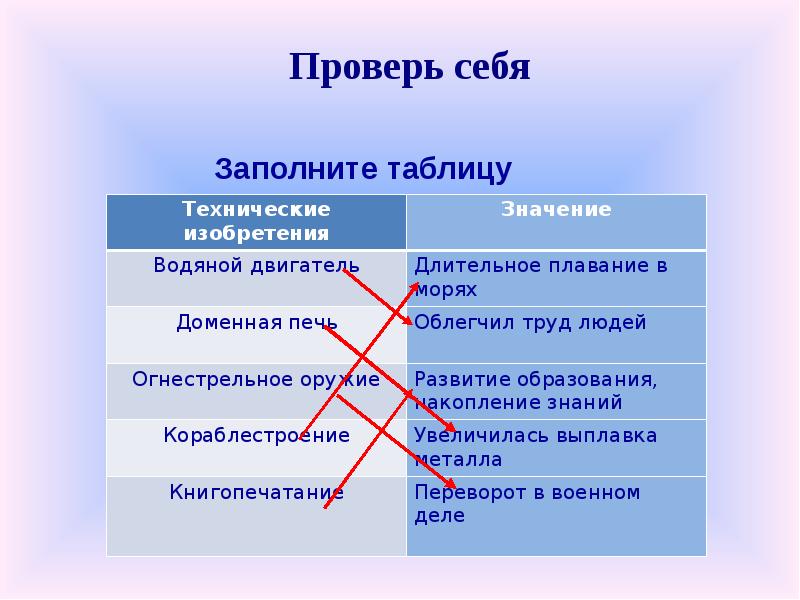 Проверь себя

Заполните таблицу

| Технические изобретения | Значение |
|---|---|
| Водяной двигатель | Длительное плавание в морях |
| Доменная печь | Облегчил труд людей |
| Огнестрельное оружие | Развитие образования, накопление знаний |
| Кораблестроение | Увеличилась выплавка металла |
| Книгопечатание | Переворот в военном деле |